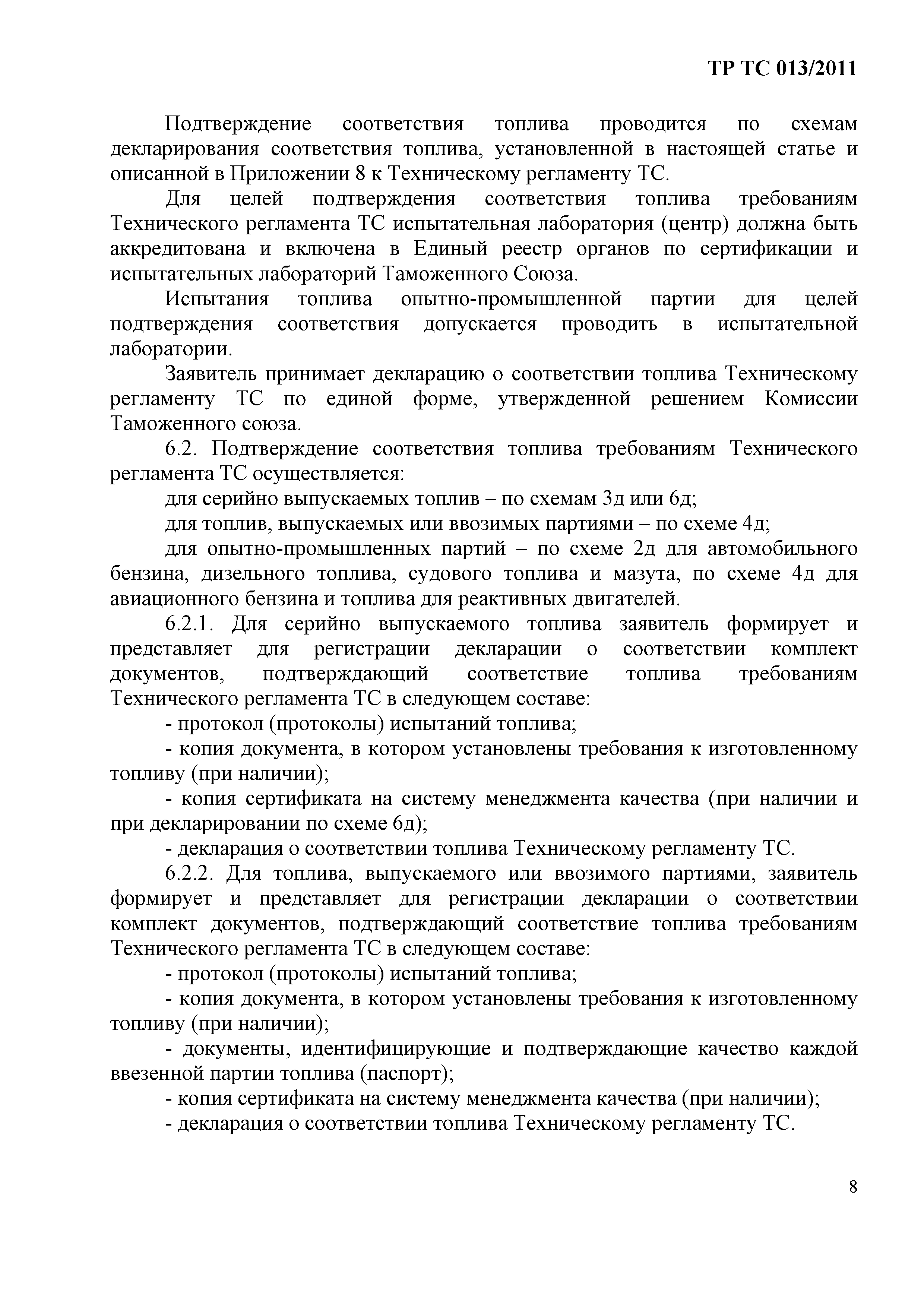 ТР ТС 013/2011

Подтверждение соответствия топлива проводится по схемам декларирования соответствия топлива, установленной в настоящей статье и описанной в Приложении 8 к Техническому регламенту ТС.

Для целей подтверждения соответствия топлива требованиям Технического регламента ТС испытательная лаборатория (центр) должна быть аккредитована и включена в Единый реестр органов по сертификации и испытательных лабораторий Таможенного Союза.

Испытания топлива опытно-промышленной партии для целей подтверждения соответствия допускается проводить в испытательной лаборатории.

Заявитель принимает декларацию о соответствии топлива Техническому регламенту ТС по единой форме, утвержденной решением Комиссии Таможенного союза.

6.2. Подтверждение соответствия топлива требованиям Технического регламента ТС осуществляется:

для серийно выпускаемых топлив – по схемам 3д или 6д;

для топлив, выпускаемых или ввозимых партиями – по схеме 4д;

для опытно-промышленных партий – по схеме 2д для автомобильного бензина, дизельного топлива, судового топлива и мазута, по схеме 4д для авиационного бензина и топлива для реактивных двигателей.

6.2.1. Для серийно выпускаемого топлива заявитель формирует и представляет для регистрации декларации о соответствии комплект документов, подтверждающий соответствие топлива требованиям Технического регламента ТС в следующем составе:

- протокол (протоколы) испытаний топлива;

- копия документа, в котором установлены требования к изготовленному топливу (при наличии);

- копия сертификата на систему менеджмента качества (при наличии и при декларировании по схеме 6д);

- декларация о соответствии топлива Техническому регламенту ТС.

6.2.2. Для топлива, выпускаемого или ввозимого партиями, заявитель формирует и представляет для регистрации декларации о соответствии комплект документов, подтверждающий соответствие топлива требованиям Технического регламента ТС в следующем составе:

- протокол (протоколы) испытаний топлива;

- копия документа, в котором установлены требования к изготовленному топливу (при наличии);

- документы, идентифицирующие и подтверждающие качество каждой ввезенной партии топлива (паспорт);

- копия сертификата на систему менеджмента качества (при наличии);

- декларация о соответствии топлива Техническому регламенту ТС.

8